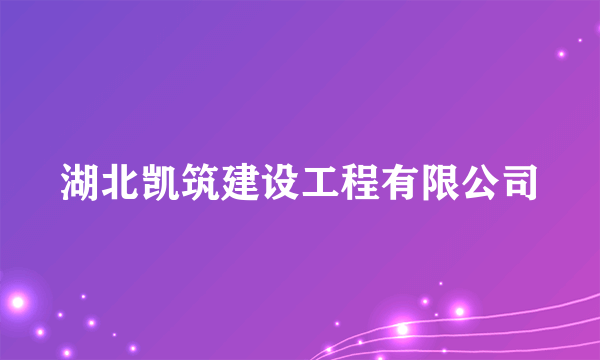 湖北凯筑建设工程有限公司